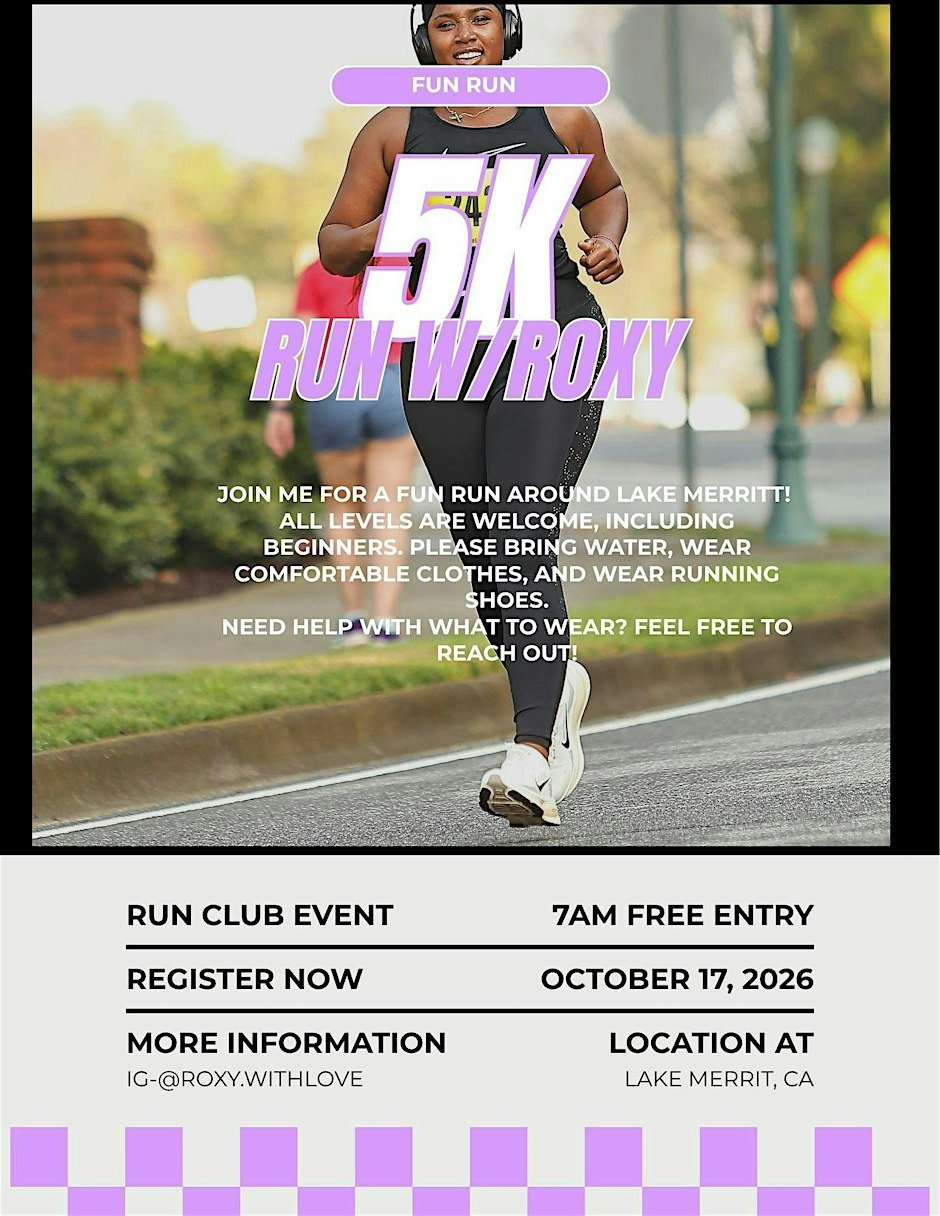 FUN RUN

5K

RUN W/ROXY

JOIN ME FOR A FUN RUN AROUND LAKE MERRITT! ALL LEVELS ARE WELCOME, INCLUDING BEGINNERS. PLEASE BRING WATER, WEAR COMFORTABLE CLOTHES, AND WEAR RUNNING SHOES.
NEED HELP WITH WHAT TO WEAR? FEEL FREE TO REACH OUT!

RUN CLUB EVENT

7AM FREE ENTRY

REGISTER NOW

OCTOBER 17, 2026

MORE INFORMATION
IG-@ROXY.WITHLOVE

LOCATION AT
LAKE MERRIT, CA